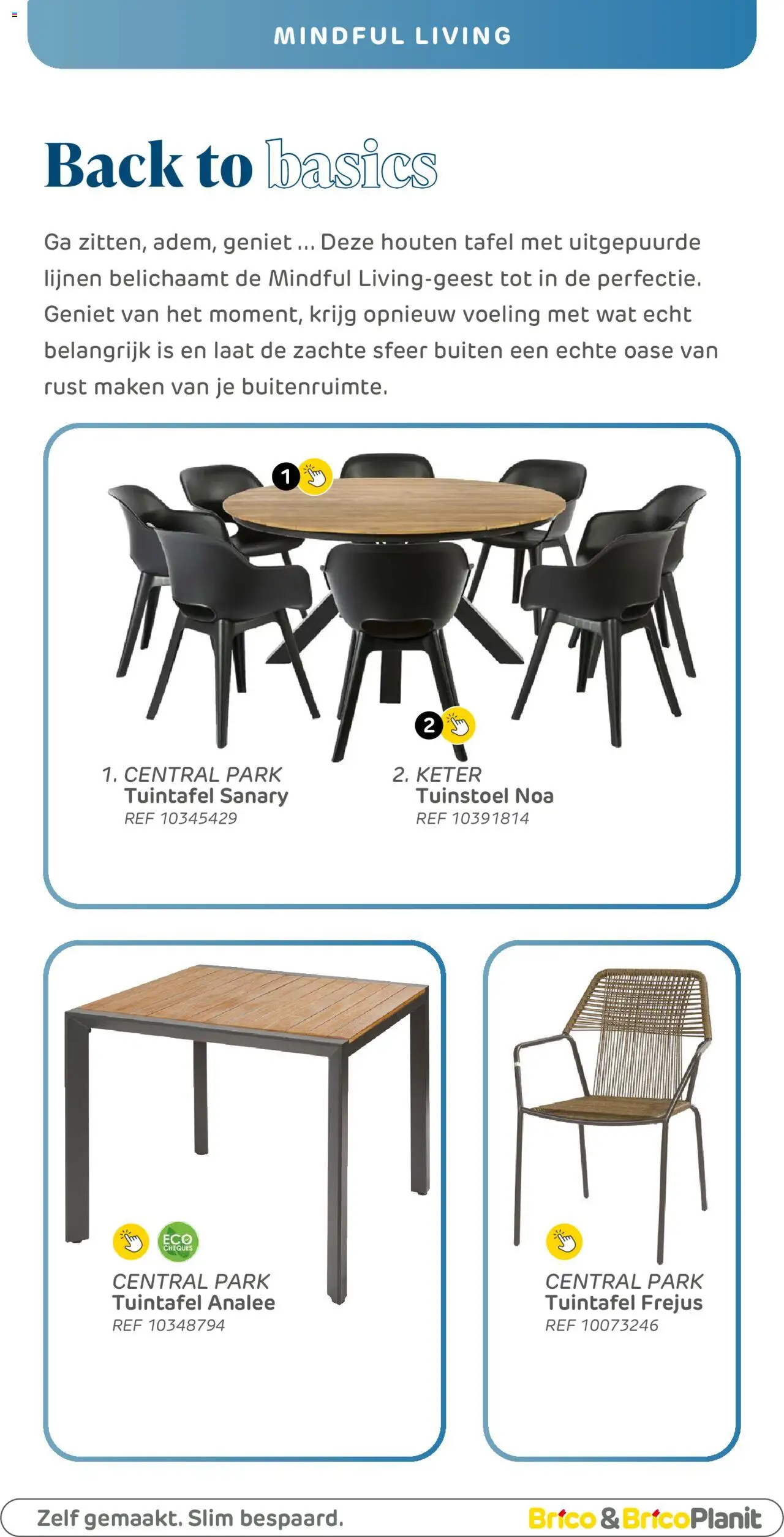 MINDFUL LIVING

Back to basics

Ga zitten, adem, geniet ... Deze houten tafel met uitgepuurde lijnen belichaamt de Mindful Living-geest tot in de perfectie. Geniet van het moment, krijg opnieuw voeling met wat echt belangrijk is en laat de zachte sfeer buiten een echte oase van rust maken van je buitenruimte.

1

2

1. CENTRAL PARK
Tuintafel Sanary
REF 10345429

2. KETER
Tuinstoel Noa
REF 10391814

ECO CHEQUES

CENTRAL PARK
Tuintafel Analee
REF 10348794

CENTRAL PARK
Tuintafel Frejus
REF 10073246

Zelf gemaakt. Slim bespaard.

Brico & BricoPlanit